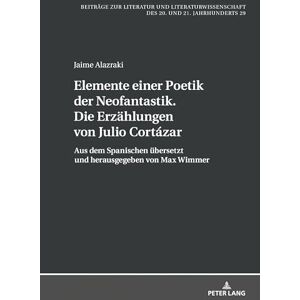 BEITRÄGE ZUR LITERATUR UND LITERATURWISSENSCHAFT DES 20. UND 21. JAHRHUNDERTS 29

Jaime Alazraki

Elemente einer Poetik der Neofantastik. Die Erzählungen von Julio Cortázar

Aus dem Spanischen übersetzt und herausgegeben von Max Wimmer

PETER LANG